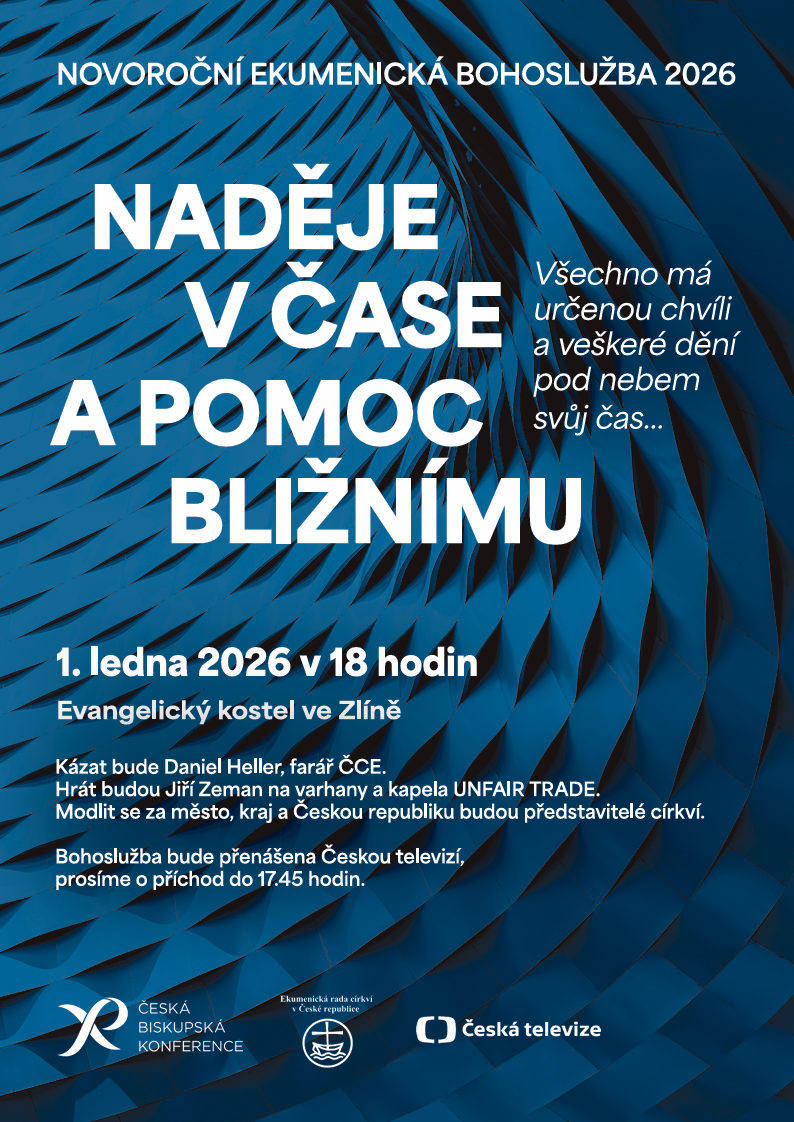 NOVOROČNÍ EKUMENICKÁ BOHOSLUŽBA 2026

NADĚJE V ČASE A POMOC BLIŽNÍMU

Všechno má určenou chvíli a veškeré dění pod nebem svůj čas...

1. ledna 2026 v 18 hodin

Evangelický kostel ve Zlíně

Kázat bude Daniel Heller, farář ČCE.
Hrát budou Jiří Zeman na varhany a kapela UNFAIR TRADE.
Modlit se za město, kraj a Českou republiku budou představitelé církví.

Bohoslužba bude přenášena Českou televizí,
prosíme o příchod do 17.45 hodin.

ČESKÁ BISKUPSKÁ KONFERENCE

Ekumenická rada církví v České republice

Česká televize